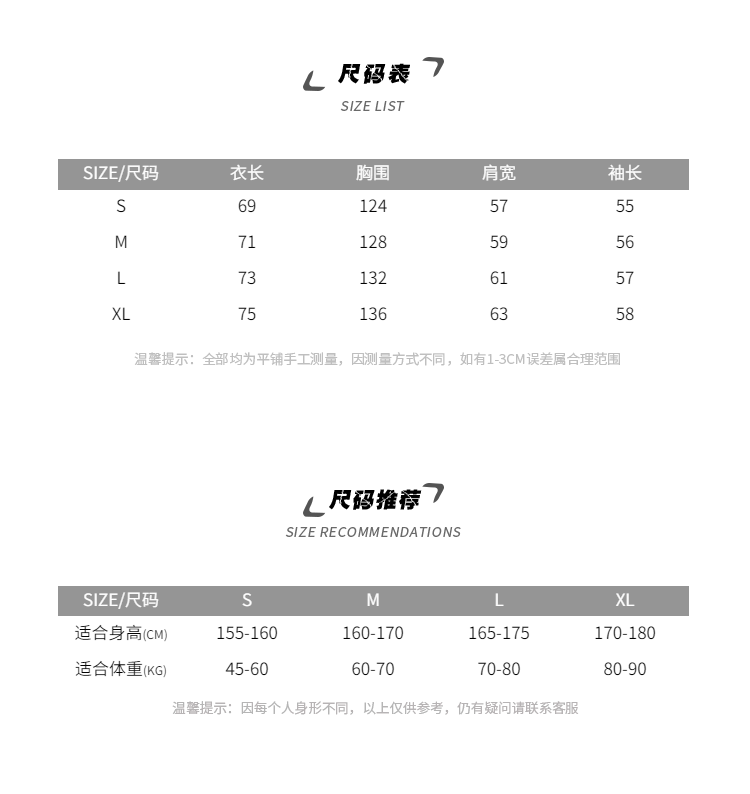 尺码表
SIZE LIST

| SIZE/尺码 | 衣长 | 胸围 | 肩宽 | 袖长 |
|---|---|---|---|---|
| S | 69 | 124 | 57 | 55 |
| M | 71 | 128 | 59 | 56 |
| L | 73 | 132 | 61 | 57 |
| XL | 75 | 136 | 63 | 58 |

温馨提示：全部均为平铺手工测量，因测量方式不同，如有1-3CM误差属合理范围

尺码推荐
SIZE RECOMMENDATIONS

| SIZE/尺码 | S | M | L | XL |
|---|---|---|---|---|
| 适合身高(CM) | 155-160 | 160-170 | 165-175 | 170-180 |
| 适合体重(KG) | 45-60 | 60-70 | 70-80 | 80-90 |

温馨提示：因每个人身形不同，以上仅供参考，仍有疑问请联系客服